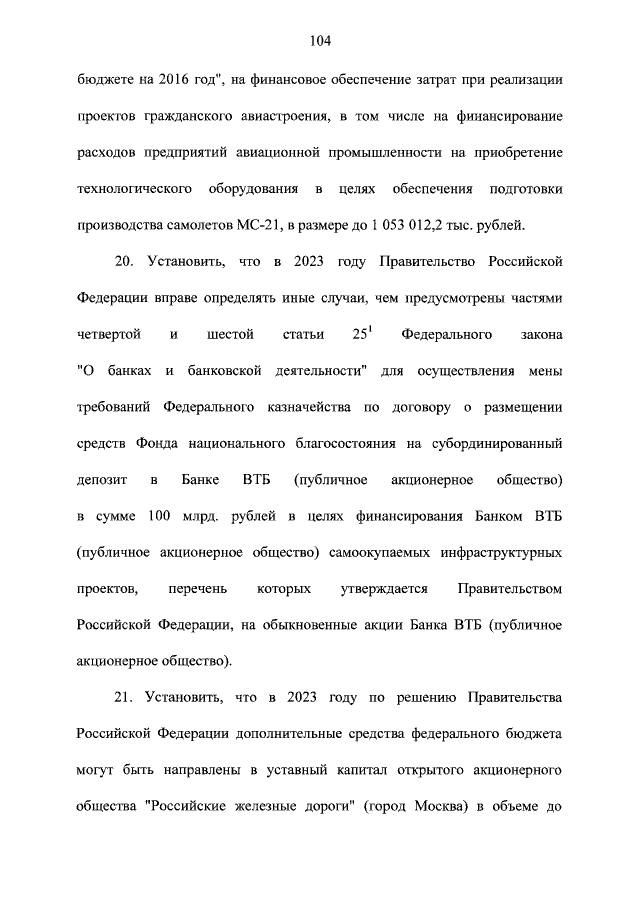 104

бюджете на 2016 год", на финансовое обеспечение затрат при реализации проектов гражданского авиастроения, в том числе на финансирование расходов предприятий авиационной промышленности на приобретение технологического оборудования в целях обеспечения подготовки производства самолетов МС-21, в размере до 1 053 012,2 тыс. рублей.

20. Установить, что в 2023 году Правительство Российской Федерации вправе определять иные случаи, чем предусмотрены частями четвертой и шестой статьи $25^1$ Федерального закона "О банках и банковской деятельности" для осуществления мены требований Федерального казначейства по договору о размещении средств Фонда национального благосостояния на субординированный депозит в Банке ВТБ (публичное акционерное общество) в сумме 100 млрд. рублей в целях финансирования Банком ВТБ (публичное акционерное общество) самоокупаемых инфраструктурных проектов, перечень которых утверждается Правительством Российской Федерации, на обыкновенные акции Банка ВТБ (публичное акционерное общество).

21. Установить, что в 2023 году по решению Правительства Российской Федерации дополнительные средства федерального бюджета могут быть направлены в уставный капитал открытого акционерного общества "Российские железные дороги" (город Москва) в объеме до